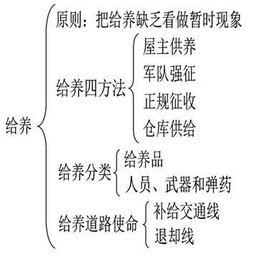 给养

原则：把给养缺乏看做暂时现象

给养四方法

屋主供养
军队强征
正规征收
仓库供给

给养分类

给养品
人员、武器和弹药

给养道路使命

补给交通线
退却线